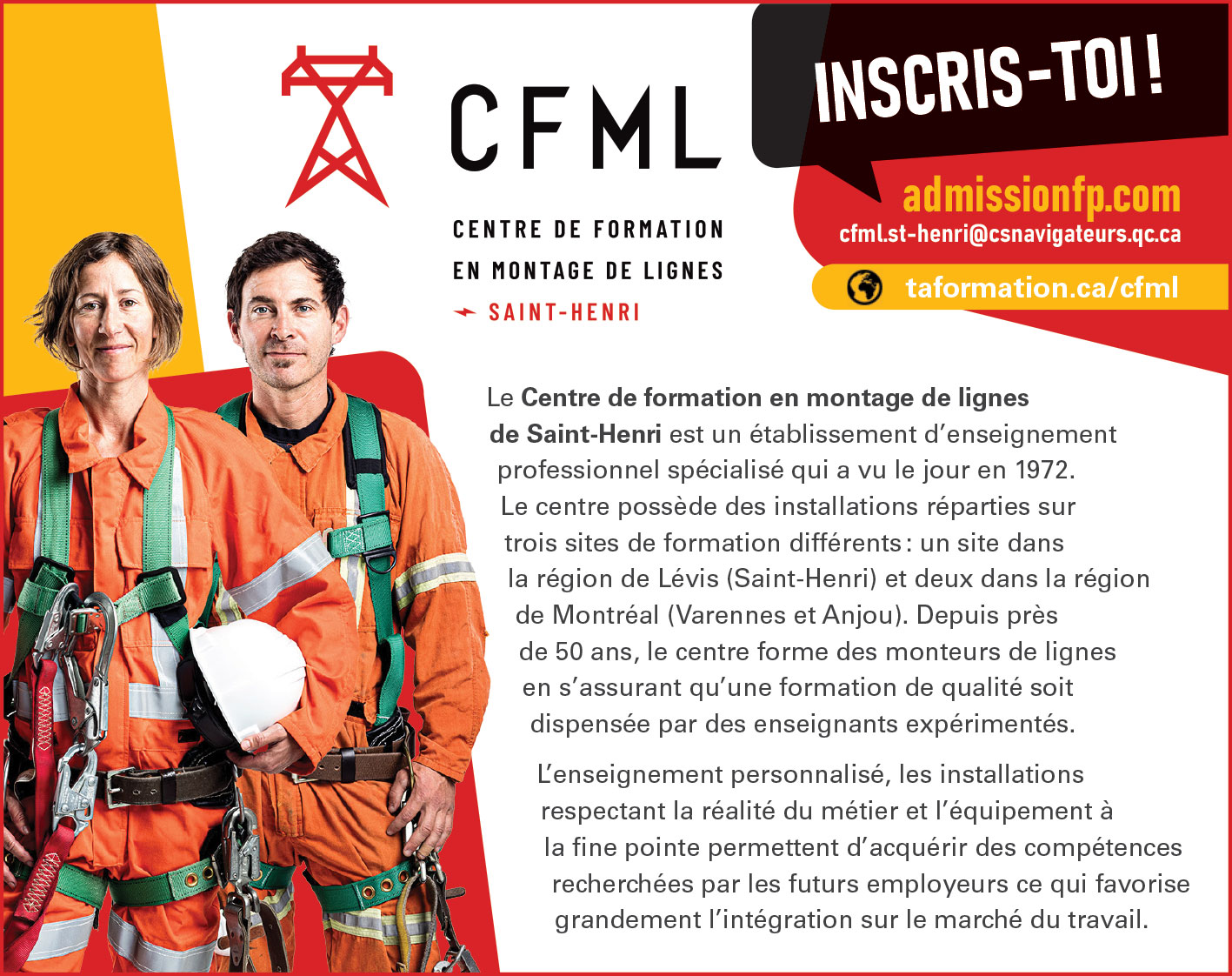 CFML

CENTRE DE FORMATION EN MONTAGE DE LIGNES

SAINT-HENRI

INSCRIS-TOI !

admissionfp.com

cfml.st-henri@csnavigateurs.qc.ca

taformation.ca/cfml

Le Centre de formation en montage de lignes de Saint-Henri est un établissement d'enseignement professionnel spécialisé qui a vu le jour en 1972. Le centre possède des installations réparties sur trois sites de formation différents : un site dans la région de Lévis (Saint-Henri) et deux dans la région de Montréal (Varennes et Anjou). Depuis près de 50 ans, le centre forme des monteurs de lignes en s'assurant qu'une formation de qualité soit dispensée par des enseignants expérimentés.

L'enseignement personnalisé, les installations respectant la réalité du métier et l'équipement à la fine pointe permettent d'acquérir des compétences recherchées par les futurs employeurs ce qui favorise grandement l'intégration sur le marché du travail.